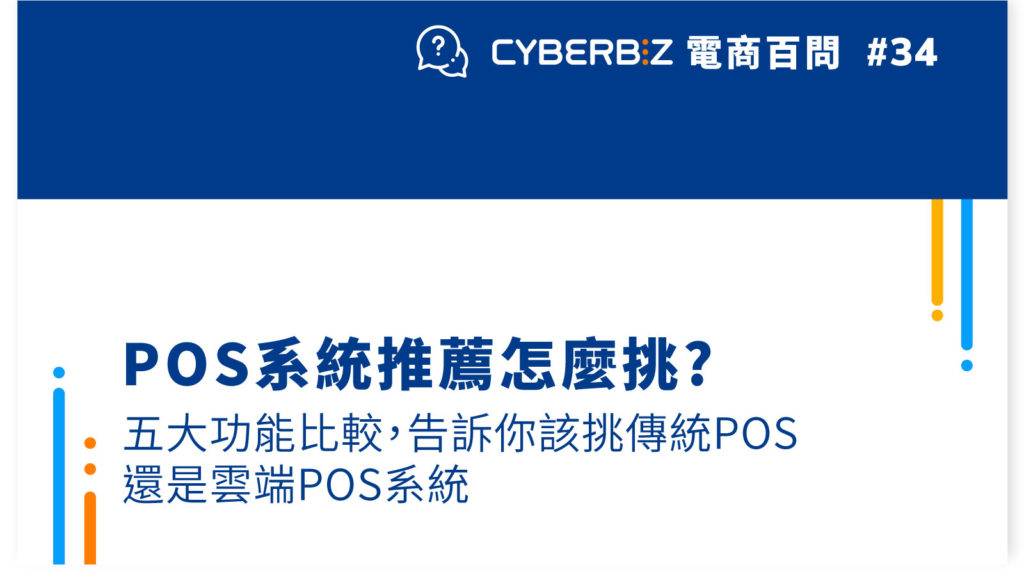 CYBERBIZ 電商百問 #34

POS系統推薦怎麼挑?

五大功能比較,告訴你該挑傳統POS還是雲端POS系統